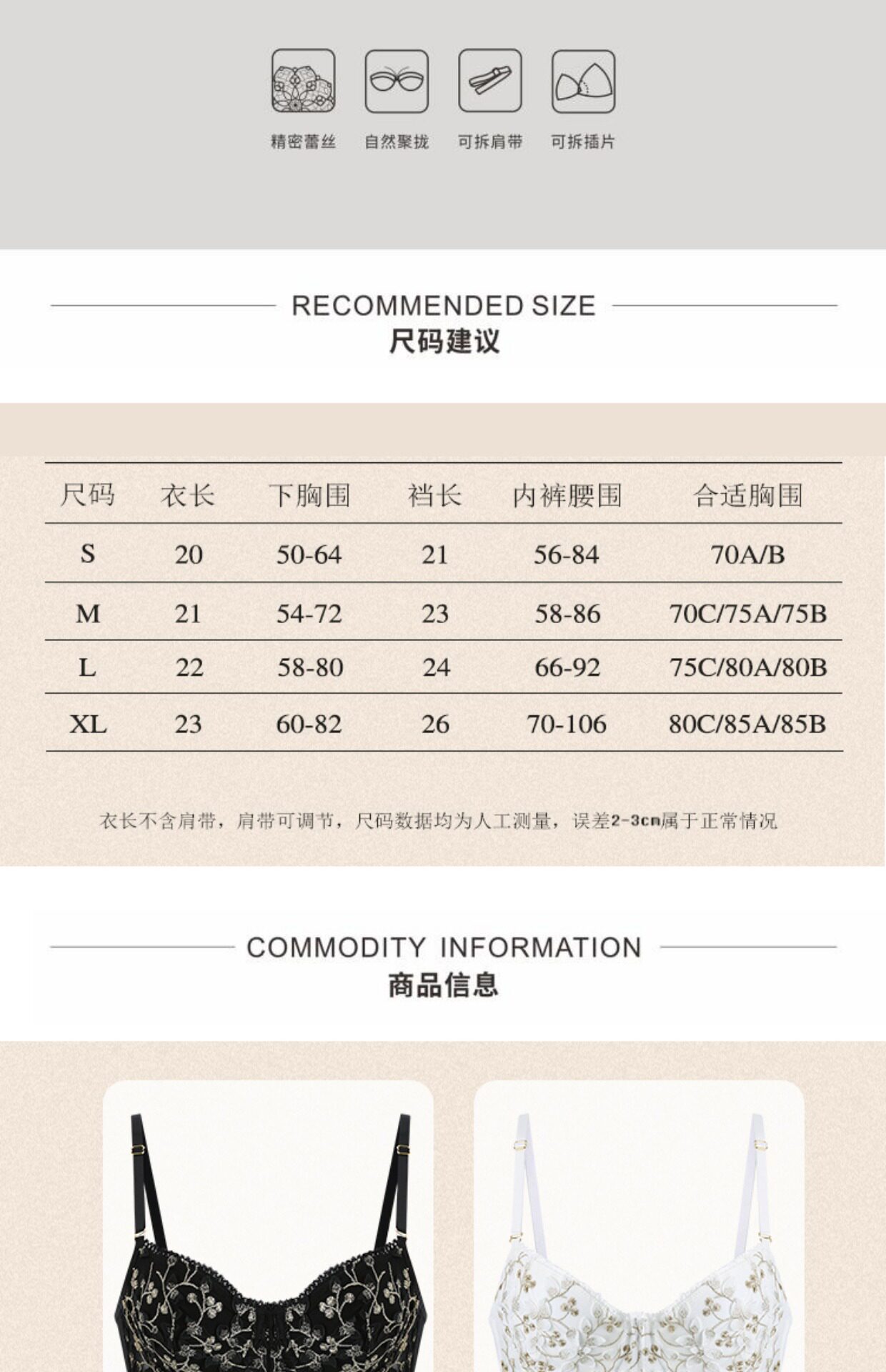 精密蕾丝 自然聚拢 可拆肩带 可拆插片

RECOMMENDED SIZE
尺码建议

| 尺码 | 衣长 | 下胸围 | 裆长 | 内裤腰围 | 合适胸围 |
|---|---|---|---|---|---|
| S | 20 | 50-64 | 21 | 56-84 | 70A/B |
| M | 21 | 54-72 | 23 | 58-86 | 70C/75A/75B |
| L | 22 | 58-80 | 24 | 66-92 | 75C/80A/80B |
| XL | 23 | 60-82 | 26 | 70-106 | 80C/85A/85B |

衣长不含肩带，肩带可调节，尺码数据均为人工测量，误差2-3cm属于正常情况

COMMODITY INFORMATION
商品信息